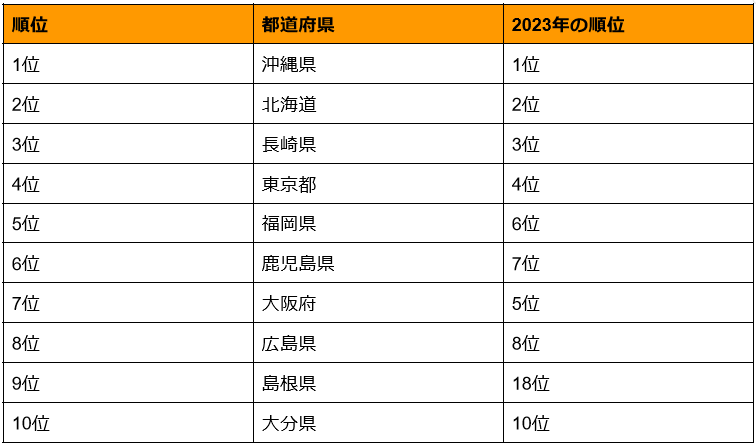 | 順位 | 都道府県 | 2023年の順位 |
|---|---|---|
| 1位 | 沖縄県 | 1位 |
| 2位 | 北海道 | 2位 |
| 3位 | 長崎県 | 3位 |
| 4位 | 東京都 | 4位 |
| 5位 | 福岡県 | 6位 |
| 6位 | 鹿児島県 | 7位 |
| 7位 | 大阪府 | 5位 |
| 8位 | 広島県 | 8位 |
| 9位 | 島根県 | 18位 |
| 10位 | 大分県 | 10位 |